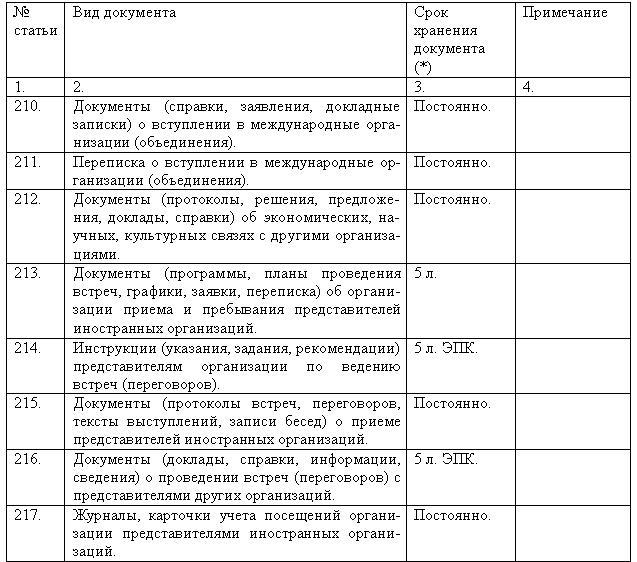 | № статьи | Вид документа | Срок хранения документа (*) | Примечание |
|---|---|---|---|
| 1. | 2. | 3. | 4. |
| 210. | Документы (справки, заявления, докладные записки) о вступлении в международные организации (объединения). | Постоянно. | |
| 211. | Переписка о вступлении в международные организации (объединения). | Постоянно. | |
| 212. | Документы (протоколы, решения, предложения, доклады, справки) об экономических, научных, культурных связях с другими организациями. | Постоянно. | |
| 213. | Документы (программы, планы проведения встреч, графики, заявки, переписка) об организации приема и пребывания представителей иностранных организаций. | 5 л. | |
| 214. | Инструкции (указания, задания, рекомендации) представителям организации по ведению встреч (переговоров). | 5 л. ЭПК. | |
| 215. | Документы (протоколы встреч, переговоров, тексты выступлений, записи бесед) о приеме представителей иностранных организаций. | Постоянно. | |
| 216. | Документы (доклады, справки, информации, сведения) о проведении встреч (переговоров) с представителями других организаций. | 5 л. ЭПК. | |
| 217. | Журналы, карточки учета посещений организации представителями иностранных организаций. | Постоянно. | |